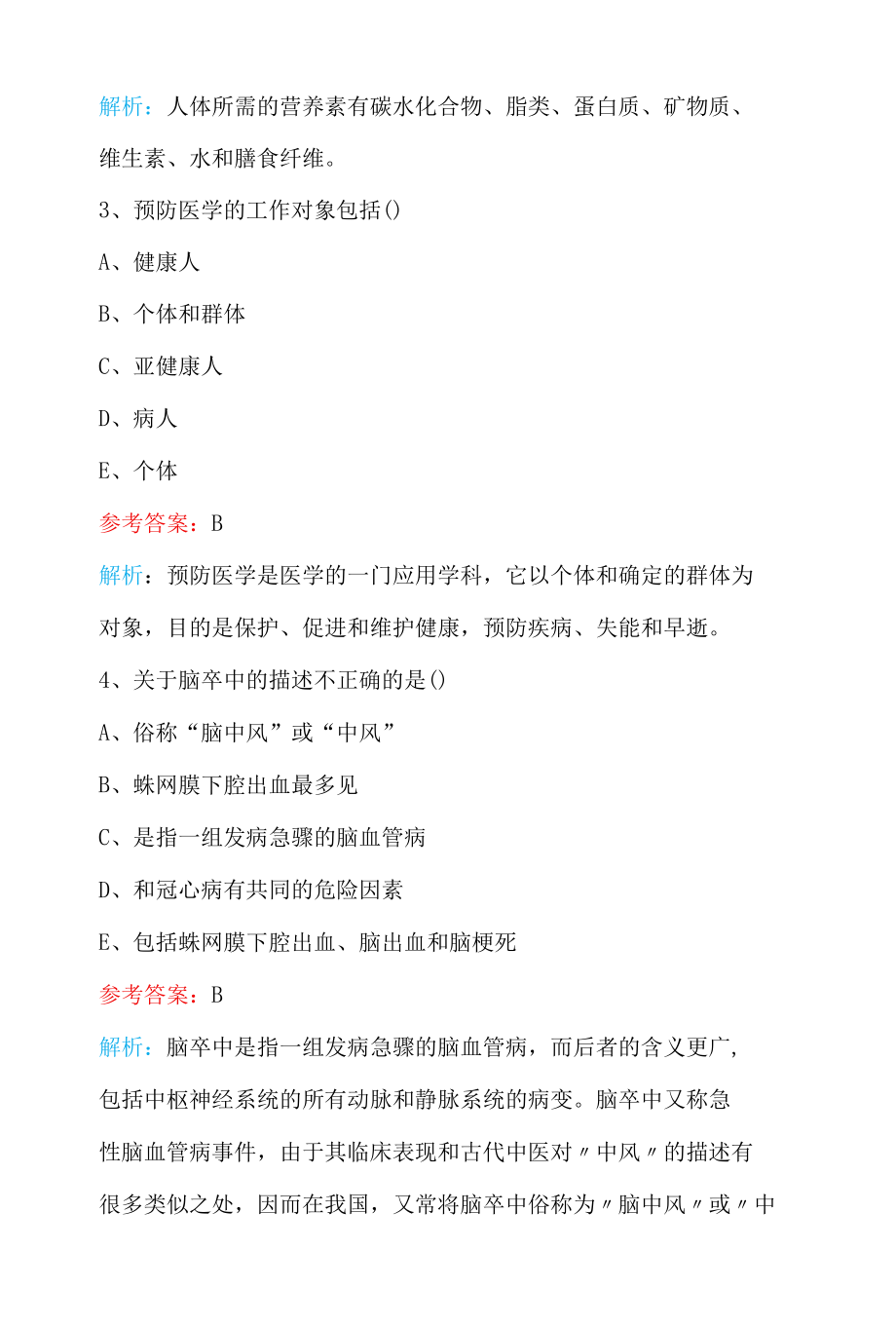 解析：人体所需的营养素有碳水化合物、脂类、蛋白质、矿物质、维生素、水和膳食纤维。

3、预防医学的工作对象包括()

A、健康人

B、个体和群体

C、亚健康人

D、病人

E、个体

参考答案：B

解析：预防医学是医学的一门应用学科，它以个体和确定的群体为对象，目的是保护、促进和维护健康，预防疾病、失能和早逝。

4、关于脑卒中的描述不正确的是()

A、俗称“脑中风”或“中风”

B、蛛网膜下腔出血最多见

C、是指一组发病急骤的脑血管病

D、和冠心病有共同的危险因素

E、包括蛛网膜下腔出血、脑出血和脑梗死

参考答案：B

解析：脑卒中是指一组发病急骤的脑血管病，而后者的含义更广，包括中枢神经系统的所有动脉和静脉系统的病变。脑卒中又称急性脑血管病事件，由于其临床表现和古代中医对〃中风〃的描述有很多类似之处，因而在我国，又常将脑卒中俗称为〃脑中风〃或〃中